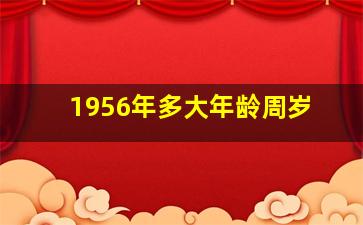 1956年多大年龄周岁